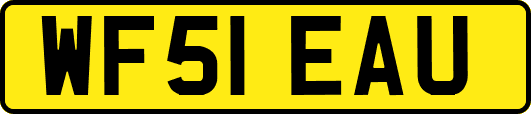 WF51 EAU